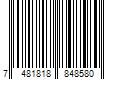 7 481818 848580